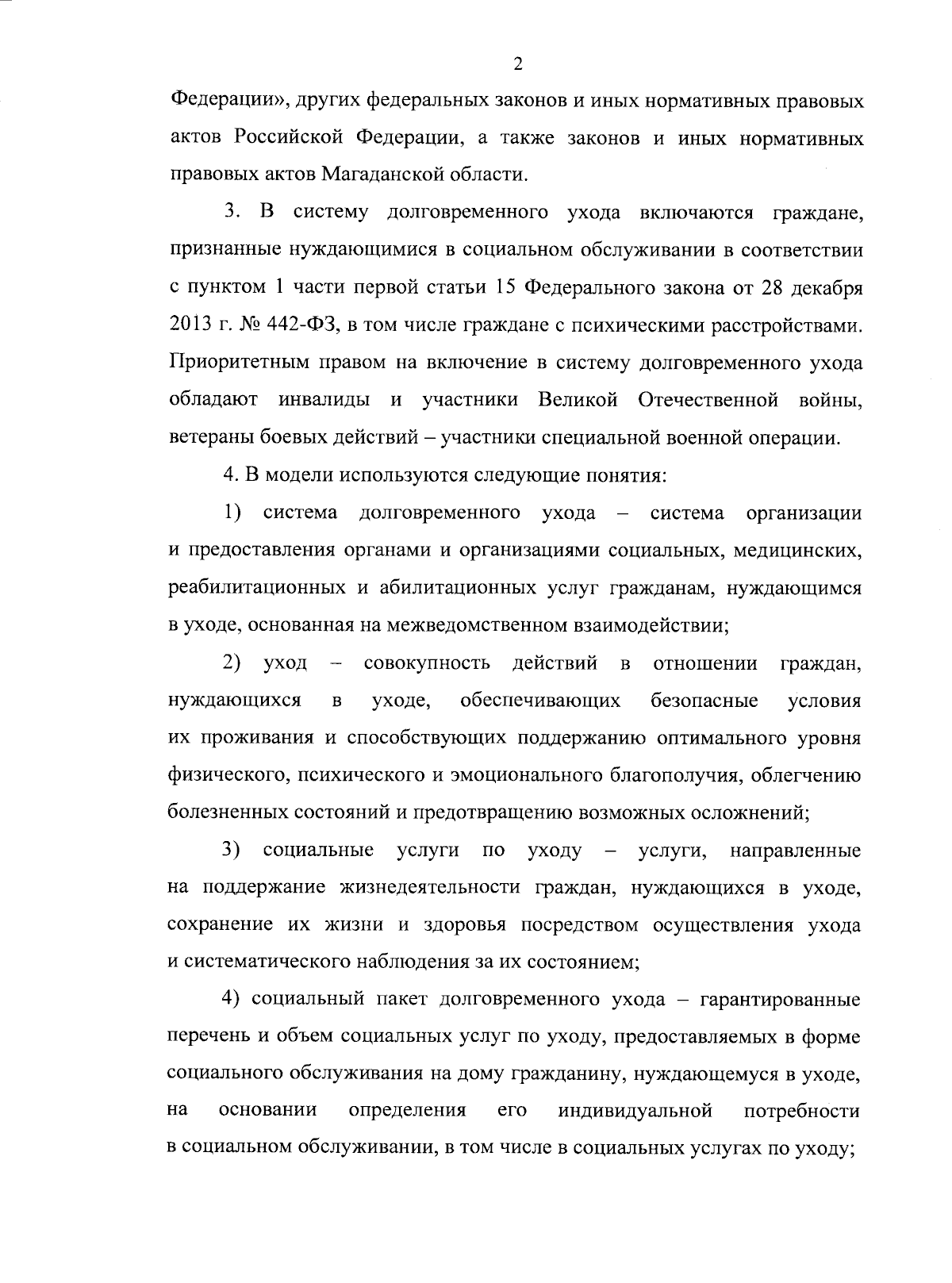 2

Федерации», других федеральных законов и иных нормативных правовых актов Российской Федерации, а также законов и иных нормативных правовых актов Магаданской области.

3. В систему долговременного ухода включаются граждане, признанные нуждающимися в социальном обслуживании в соответствии с пунктом 1 части первой статьи 15 Федерального закона от 28 декабря 2013 г. № 442-ФЗ, в том числе граждане с психическими расстройствами. Приоритетным правом на включение в систему долговременного ухода обладают инвалиды и участники Великой Отечественной войны, ветераны боевых действий – участники специальной военной операции.

4. В модели используются следующие понятия:

1) система долговременного ухода – система организации и предоставления органами и организациями социальных, медицинских, реабилитационных и абилитационных услуг гражданам, нуждающимся в уходе, основанная на межведомственном взаимодействии;

2) уход – совокупность действий в отношении граждан, нуждающихся в уходе, обеспечивающих безопасные условия их проживания и способствующих поддержанию оптимального уровня физического, психического и эмоционального благополучия, облегчению болезненных состояний и предотвращению возможных осложнений;

3) социальные услуги по уходу – услуги, направленные на поддержание жизнедеятельности граждан, нуждающихся в уходе, сохранение их жизни и здоровья посредством осуществления ухода и систематического наблюдения за их состоянием;

4) социальный пакет долговременного ухода – гарантированные перечень и объем социальных услуг по уходу, предоставляемых в форме социального обслуживания на дому гражданину, нуждающемуся в уходе, на основании определения его индивидуальной потребности в социальном обслуживании, в том числе в социальных услугах по уходу;